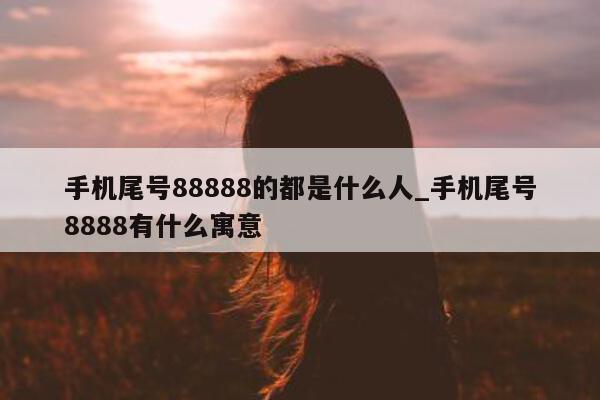 手机尾号88888的都是什么人_手机尾号8888有什么寓意